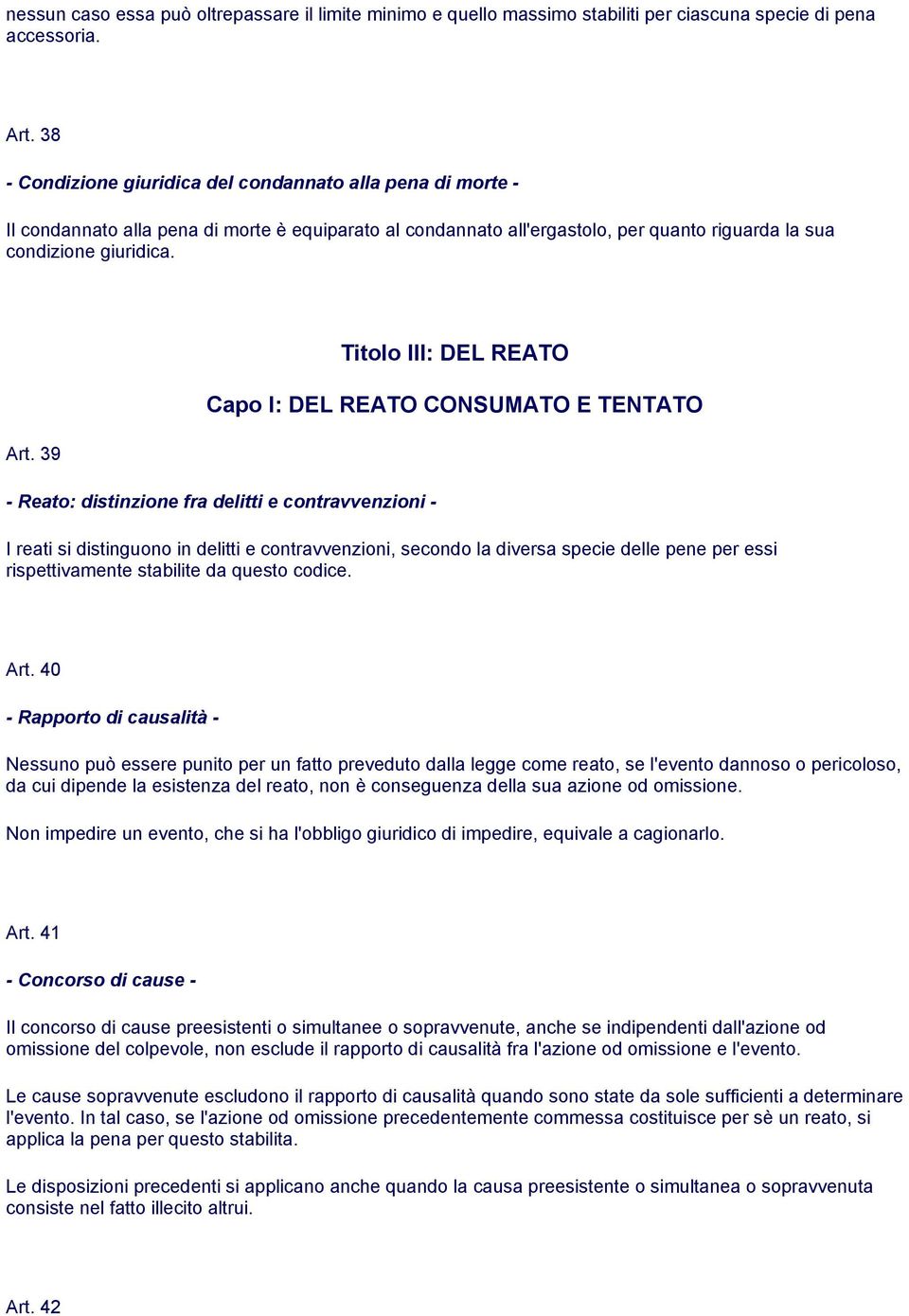 nessun caso essa può oltrepassare il limite minimo e quello massimo stabiliti per ciascuna specie di pena accessoria.

Art. 38

- Condizione giuridica del condannato alla pena di morte -

Il condannato alla pena di morte è equiparato al condannato all'ergastolo, per quanto riguarda la sua condizione giuridica.

Titolo III: DEL REATO

Capo I: DEL REATO CONSUMATO E TENTATO

Art. 39

- Reato: distinzione fra delitti e contravvenzioni -

I reati si distinguono in delitti e contravvenzioni, secondo la diversa specie delle pene per essi rispettivamente stabilite da questo codice.

Art. 40

- Rapporto di causalità -

Nessuno può essere punito per un fatto preveduto dalla legge come reato, se l'evento dannoso o pericoloso, da cui dipende la esistenza del reato, non è conseguenza della sua azione od omissione.

Non impedire un evento, che si ha l'obbligo giuridico di impedire, equivale a cagionarlo.

Art. 41

- Concorso di cause -

Il concorso di cause preesistenti o simultanee o sopravvenute, anche se indipendenti dall'azione od omissione del colpevole, non esclude il rapporto di causalità fra l'azione od omissione e l'evento.

Le cause sopravvenute escludono il rapporto di causalità quando sono state da sole sufficienti a determinare l'evento. In tal caso, se l'azione od omissione precedentemente commessa costituisce per sè un reato, si applica la pena per questo stabilita.

Le disposizioni precedenti si applicano anche quando la causa preesistente o simultanea o sopravvenuta consiste nel fatto illecito altrui.

Art. 42